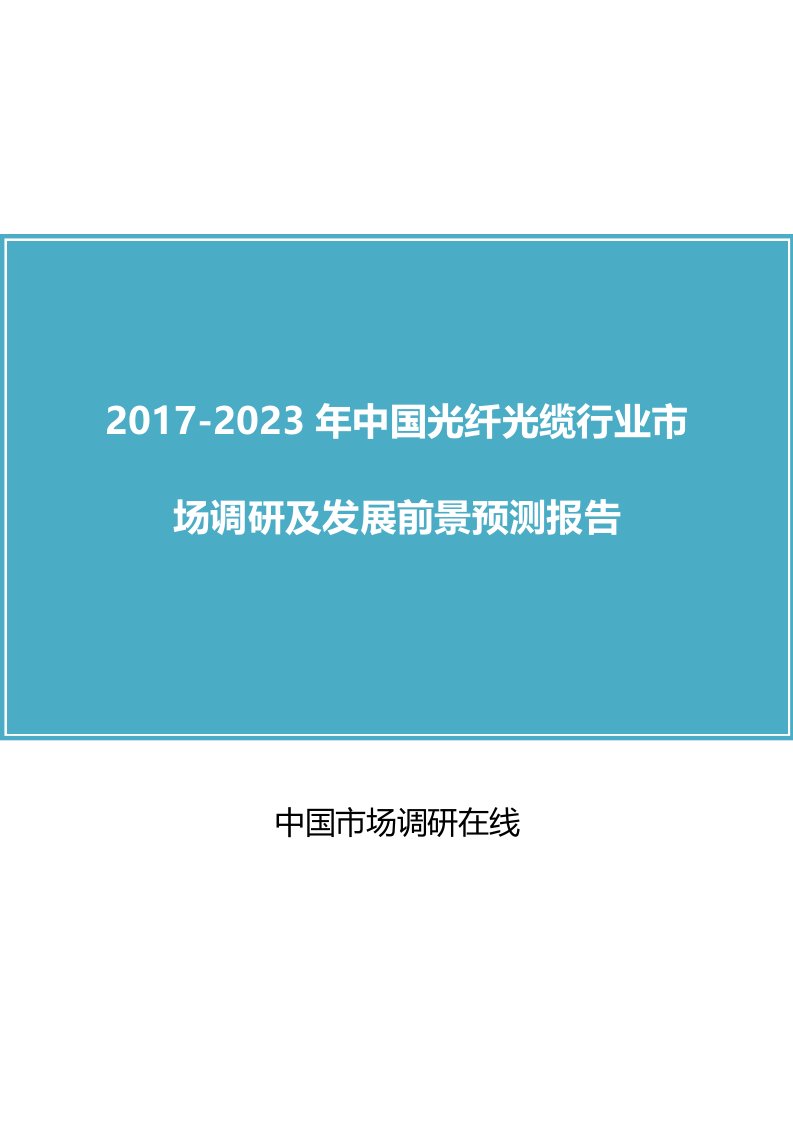 2017-2023 年中国光纤光缆行业市场调研及发展前景预测报告

中国市场调研在线